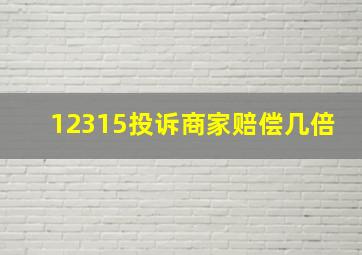 12315投诉商家赔偿几倍